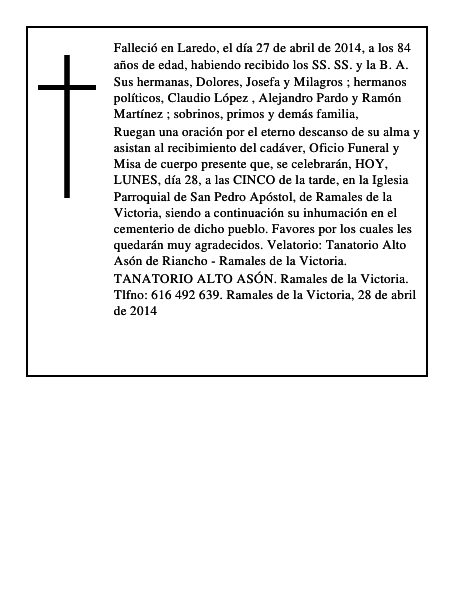 Falleció en Laredo, el día 27 de abril de 2014, a los 84 años de edad, habiendo recibido los SS. SS. y la B. A.
Sus hermanas, Dolores, Josefa y Milagros ; hermanos políticos, Claudio López , Alejandro Pardo y Ramón Martínez ; sobrinos, primos y demás familia,
Ruegan una oración por el eterno descanso de su alma y asistan al recibimiento del cadáver, Oficio Funeral y Misa de cuerpo presente que, se celebrarán, HOY, LUNES, día 28, a las CINCO de la tarde, en la Iglesia Parroquial de San Pedro Apóstol, de Ramales de la Victoria, siendo a continuación su inhumación en el cementerio de dicho pueblo. Favores por los cuales les quedarán muy agradecidos. Velatorio: Tanatorio Alto Asón de Riancho - Ramales de la Victoria.
TANATORIO ALTO ASÓN. Ramales de la Victoria. Tlfno: 616 492 639. Ramales de la Victoria, 28 de abril de 2014